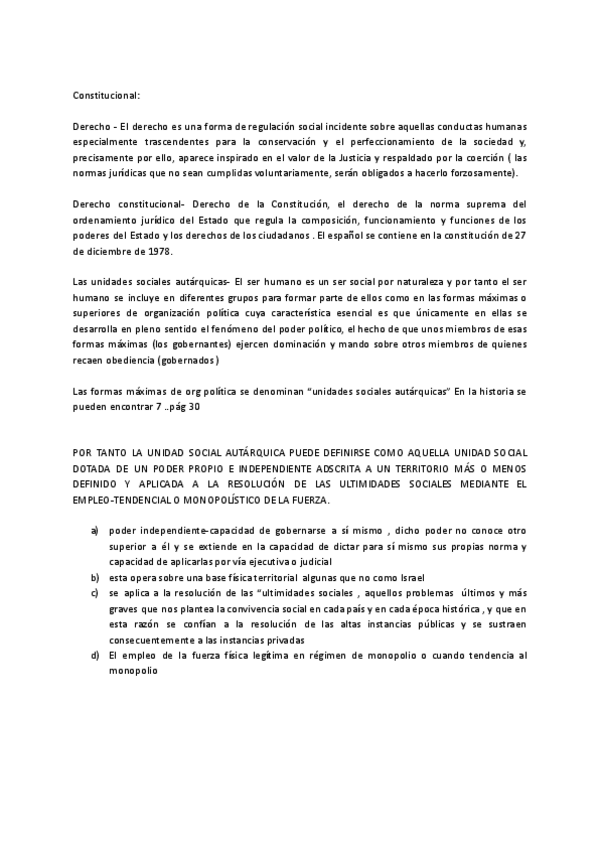 Constitucional:

Derecho - El derecho es una forma de regulación social incidente sobre aquellas conductas humanas especialmente trascendentes para la conservación y el perfeccionamiento de la sociedad y, precisamente por ello, aparece inspirado en el valor de la Justicia y respaldado por la coerción ( las normas jurídicas que no sean cumplidas voluntariamente, serán obligados a hacerlo forzosamente).

Derecho constitucional- Derecho de la Constitución, el derecho de la norma suprema del ordenamiento jurídico del Estado que regula la composición, funcionamiento y funciones de los poderes del Estado y los derechos de los ciudadanos . El español se contiene en la constitución de 27 de diciembre de 1978.

Las unidades sociales autárquicas- El ser humano es un ser social por naturaleza y por tanto el ser humano se incluye en diferentes grupos para formar parte de ellos como en las formas máximas o superiores de organización política cuya característica esencial es que únicamente en ellas se desarrolla en pleno sentido el fenómeno del poder político, el hecho de que unos miembros de esas formas máximas (los gobernantes) ejercen dominación y mando sobre otros miembros de quienes recaen obediencia (gobernados)

Las formas máximas de org política se denominan "unidades sociales autárquicas" En la historia se pueden encontrar 7 ..pág 30

POR TANTO LA UNIDAD SOCIAL AUTÁRQUICA PUEDE DEFINIRSE COMO AQUELLA UNIDAD SOCIAL DOTADA DE UN PODER PROPIO E INDEPENDIENTE ADSCRITA A UN TERRITORIO MÁS O MENOS DEFINIDO Y APLICADA A LA RESOLUCIÓN DE LAS ULTIMIDADES SOCIALES MEDIANTE EL EMPLEO-TENDENCIAL O MONOPOLÍSTICO DE LA FUERZA.

a) poder independiente-capacidad de gobernarse a sí mismo , dicho poder no conoce otro superior a él y se extiende en la capacidad de dictar para sí mismo sus propias norma y capacidad de aplicarlas por vía ejecutiva o judicial
b) esta opera sobre una base física territorial algunas que no como Israel
c) se aplica a la resolución de las "ultimidades sociales , aquellos problemas últimos y más graves que nos plantea la convivencia social en cada país y en cada época histórica , y que en esta razón se confían a la resolución de las altas instancias públicas y se sustraen consecuentemente a las instancias privadas
d) El empleo de la fuerza física legítima en régimen de monopolio o cuando tendencia al monopolio